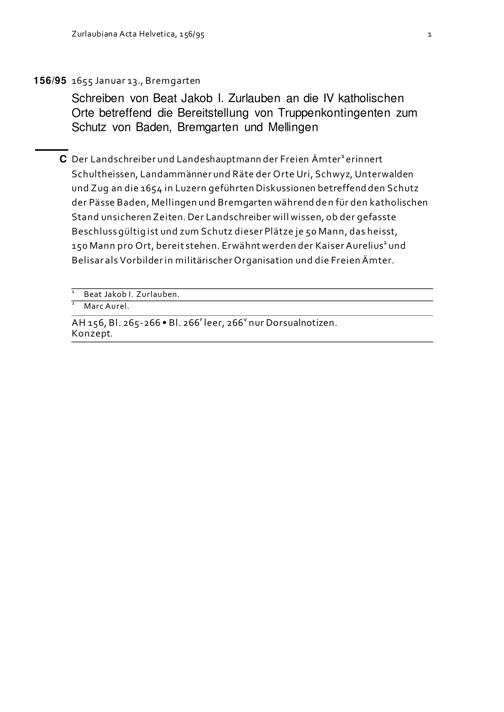 Zurlaubiana Acta Helvetica, 156/95 1

156/95 1655 Januar 13., Bremgarten

Schreiben von Beat Jakob I. Zurlauben an die IV katholischen Orte betreffend die Bereitstellung von Truppenkontingenten zum Schutz von Baden, Bremgarten und Mellingen

C Der Landschreiber und Landeshauptmann der Freien Ämter$^1$ erinnert Schultheissen, Landammänner und Räte der Orte Uri, Schwyz, Unterwalden und Zug an die 1654 in Luzern geführten Diskussionen betreffend den Schutz der Pässe Baden, Mellingen und Bremgarten während den für den katholischen Stand unsicheren Zeiten. Der Landschreiber will wissen, ob der gefasste Beschluss gültig ist und zum Schutz dieser Plätze je 50 Mann, das heisst, 150 Mann pro Ort, bereit stehen. Erwähnt werden der Kaiser Aurelius$^2$ und Belisar als Vorbilder in militärischer Organisation und die Freien Ämter.

$^1$ Beat Jakob I. Zurlauben.
$^2$ Marc Aurel.

AH 156, Bl. 265-266 • Bl. 266$^r$ leer, 266$^v$ nur Dorsualnotizen.
Konzept.